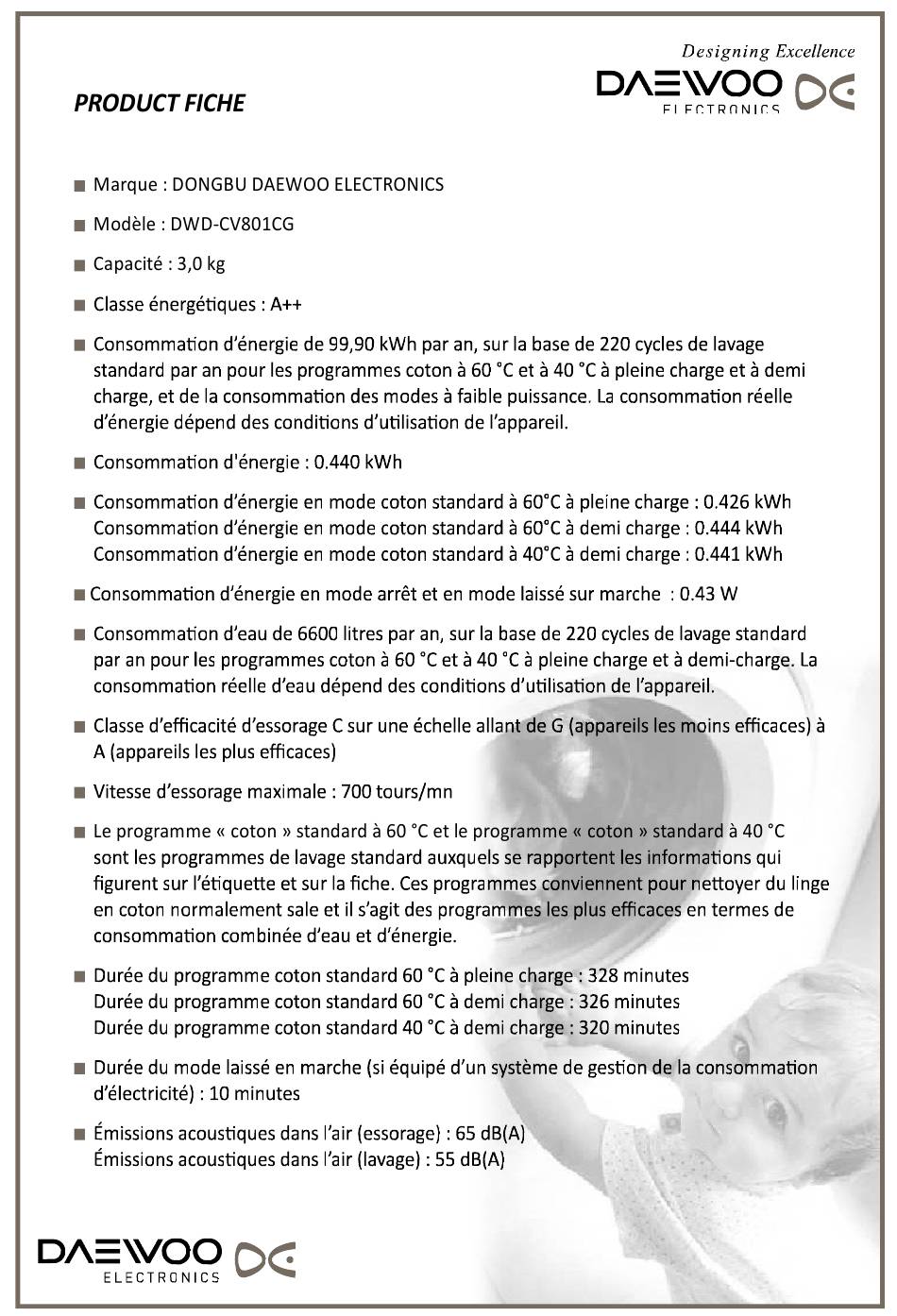 Designing Excellence
DAEWOO
ELECTRONICS

PRODUCT FICHE

■ Marque : DONGBU DAEWOO ELECTRONICS

■ Modèle : DWD-CV801CG

■ Capacité : 3,0 kg

■ Classe énergétiques : A++

■ Consommation d'énergie de 99,90 kWh par an, sur la base de 220 cycles de lavage standard par an pour les programmes coton à 60 °C et à 40 °C à pleine charge et à demi charge, et de la consommation des modes à faible puissance. La consommation réelle d'énergie dépend des conditions d'utilisation de l'appareil.

■ Consommation d'énergie : 0.440 kWh

■ Consommation d'énergie en mode coton standard à 60°C à pleine charge : 0.426 kWh
Consommation d'énergie en mode coton standard à 60°C à demi charge : 0.444 kWh
Consommation d'énergie en mode coton standard à 40°C à demi charge : 0.441 kWh

■ Consommation d'énergie en mode arrêt et en mode laissé sur marche : 0.43 W

■ Consommation d'eau de 6600 litres par an, sur la base de 220 cycles de lavage standard par an pour les programmes coton à 60 °C et à 40 °C à pleine charge et à demi-charge. La consommation réelle d'eau dépend des conditions d'utilisation de l'appareil.

■ Classe d'efficacité d'essorage C sur une échelle allant de G (appareils les moins efficaces) à A (appareils les plus efficaces)

■ Vitesse d'essorage maximale : 700 tours/mn

■ Le programme « coton » standard à 60 °C et le programme « coton » standard à 40 °C sont les programmes de lavage standard auxquels se rapportent les informations qui figurent sur l'étiquette et sur la fiche. Ces programmes conviennent pour nettoyer du linge en coton normalement sale et il s'agit des programmes les plus efficaces en termes de consommation combinée d'eau et d'énergie.

■ Durée du programme coton standard 60 °C à pleine charge : 328 minutes
Durée du programme coton standard 60 °C à demi charge : 326 minutes
Durée du programme coton standard 40 °C à demi charge : 320 minutes

■ Durée du mode laissé en marche (si équipé d'un système de gestion de la consommation d'électricité) : 10 minutes

■ Émissions acoustiques dans l'air (essorage) : 65 dB(A)
Émissions acoustiques dans l'air (lavage) : 55 dB(A)

DAEWOO
ELECTRONICS